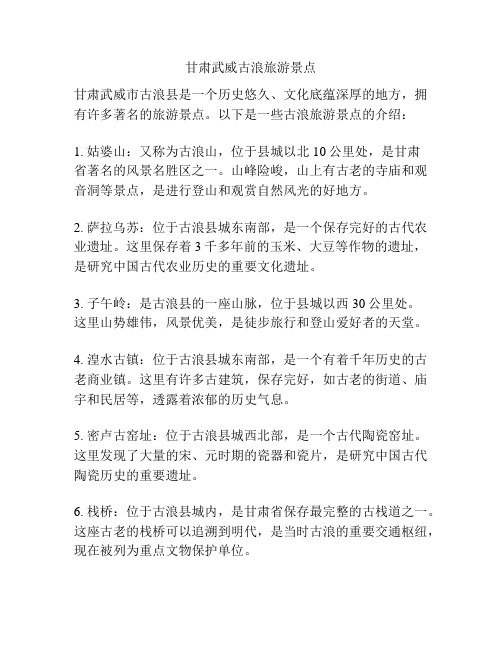 甘肃武威古浪旅游景点

甘肃武威市古浪县是一个历史悠久、文化底蕴深厚的地方，拥有许多著名的旅游景点。以下是一些古浪旅游景点的介绍：

1. 姑婆山：又称为古浪山，位于县城以北 10 公里处，是甘肃省著名的风景名胜区之一。山峰险峻，山上有古老的寺庙和观音洞等景点，是进行登山和观赏自然风光的好地方。

2. 萨拉乌苏：位于古浪县城东南部，是一个保存完好的古代农业遗址。这里保存着 3 千多年前的玉米、大豆等作物的遗址，是研究中国古代农业历史的重要文化遗址。

3. 子午岭：是古浪县的一座山脉，位于县城以西 30 公里处。这里山势雄伟，风景优美，是徒步旅行和登山爱好者的天堂。

4. 湟水古镇：位于古浪县城东南部，是一个有着千年历史的古老商业镇。这里有许多古建筑，保存完好，如古老的街道、庙宇和民居等，透露着浓郁的历史气息。

5. 密卢古窑址：位于古浪县城西北部，是一个古代陶瓷窑址。这里发现了大量的宋、元时期的瓷器和瓷片，是研究中国古代陶瓷历史的重要遗址。

6. 栈桥：位于古浪县城内，是甘肃省保存最完整的古栈道之一。这座古老的栈桥可以追溯到明代，是当时古浪的重要交通枢纽，现在被列为重点文物保护单位。